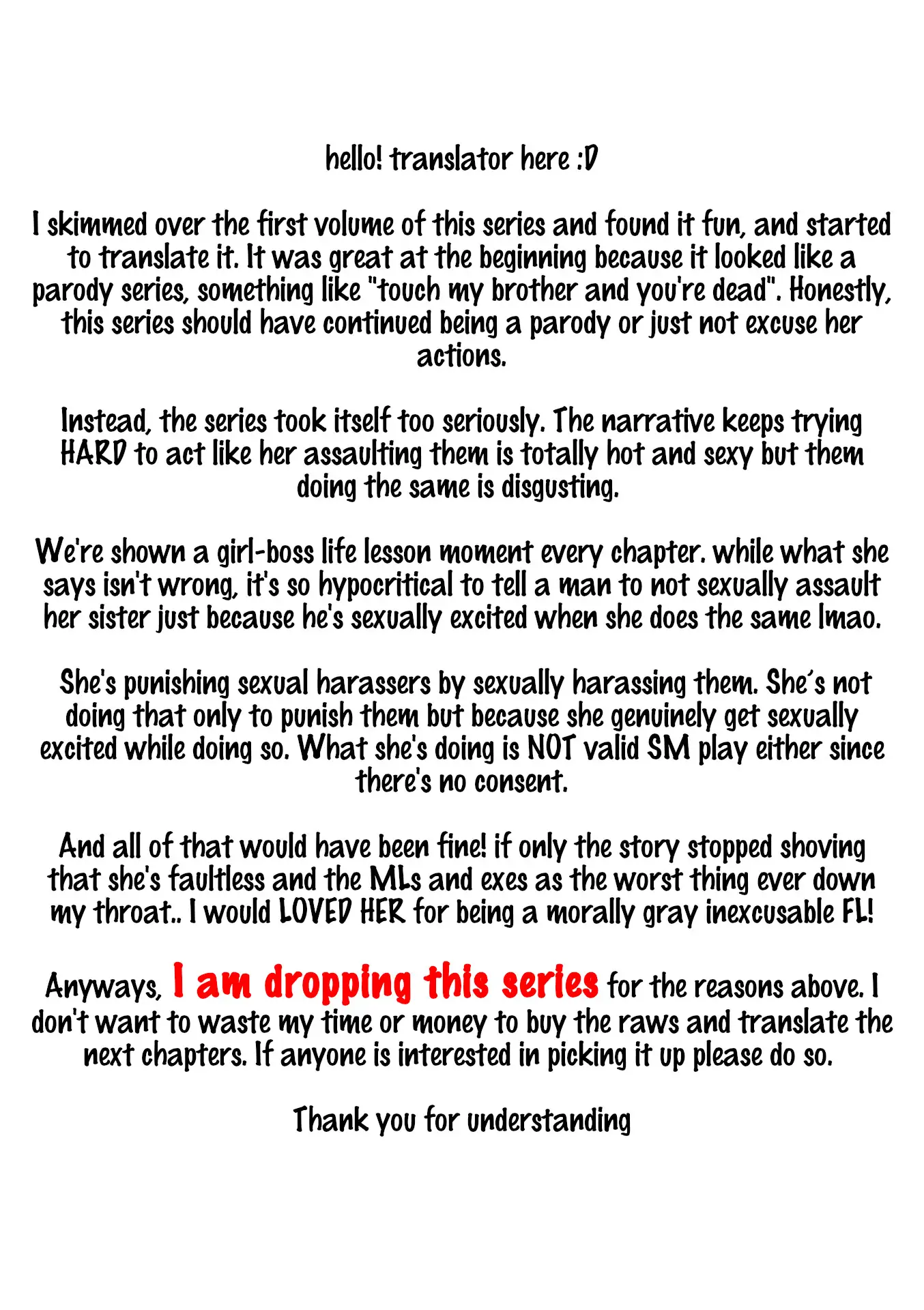 hello! translator here :D

I skimmed over the first volume of this series and found it fun, and started to translate it. It was great at the beginning because it looked like a parody series, something like "touch my brother and you're dead". Honestly, this series should have continued being a parody or just not excuse her actions.

Instead, the series took itself too seriously. The narrative keeps trying HARD to act like her assaulting them is totally hot and sexy but them doing the same is disgusting.

We're shown a girl-boss life lesson moment every chapter. while what she says isn't wrong, it's so hypocritical to tell a man to not sexually assault her sister just because he's sexually excited when she does the same lmao.

She's punishing sexual harassers by sexually harassing them. She's not doing that only to punish them but because she genuinely get sexually excited while doing so. What she's doing is NOT valid SM play either since there's no consent.

And all of that would have been fine! if only the story stopped shoving that she's faultless and the MLs and exes as the worst thing ever down my throat.. I would LOVED HER for being a morally gray inexcusable FL!

Anyways, I am dropping this series for the reasons above. I don't want to waste my time or money to buy the raws and translate the next chapters. If anyone is interested in picking it up please do so.

Thank you for understanding